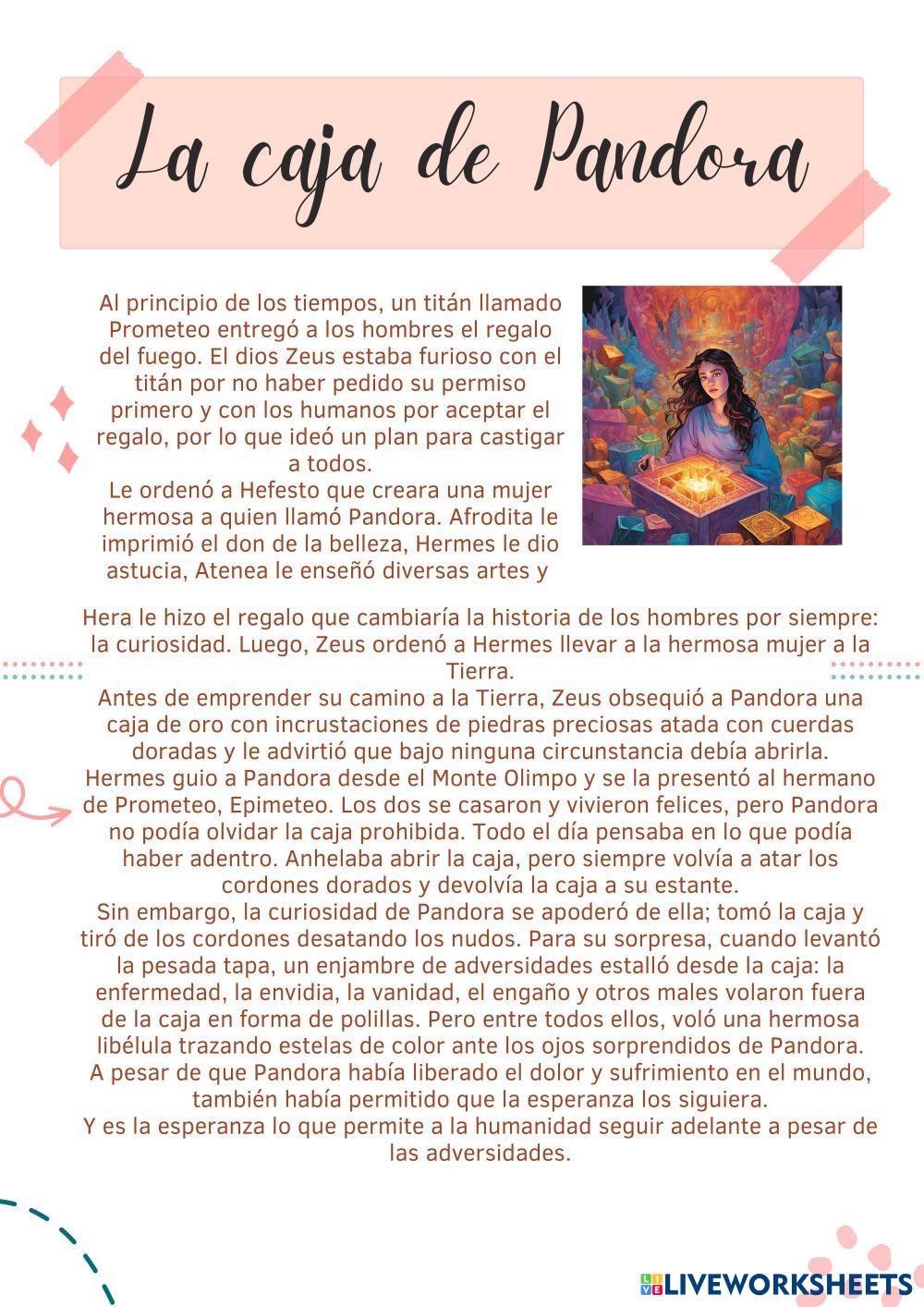 La caja de Pandora

Al principio de los tiempos, un titán llamado Prometeo entregó a los hombres el regalo del fuego. El dios Zeus estaba furioso con el titán por no haber pedido su permiso primero y con los humanos por aceptar el regalo, por lo que ideó un plan para castigar a todos.
Le ordenó a Hefesto que creara una mujer hermosa a quien llamó Pandora. Afrodita le imprimió el don de la belleza, Hermes le dio astucia, Atenea le enseñó diversas artes y

Hera le hizo el regalo que cambiaría la historia de los hombres por siempre: la curiosidad. Luego, Zeus ordenó a Hermes llevar a la hermosa mujer a la Tierra.
Antes de emprender su camino a la Tierra, Zeus obsequió a Pandora una caja de oro con incrustaciones de piedras preciosas atada con cuerdas doradas y le advirtió que bajo ninguna circunstancia debía abrirla.
Hermes guio a Pandora desde el Monte Olimpo y se la presentó al hermano de Prometeo, Epimeteo. Los dos se casaron y vivieron felices, pero Pandora no podía olvidar la caja prohibida. Todo el día pensaba en lo que podía haber adentro. Anhelaba abrir la caja, pero siempre volvía a atar los cordones dorados y devolvía la caja a su estante.
Sin embargo, la curiosidad de Pandora se apoderó de ella; tomó la caja y tiró de los cordones desatando los nudos. Para su sorpresa, cuando levantó la pesada tapa, un enjambre de adversidades estalló desde la caja: la enfermedad, la envidia, la vanidad, el engaño y otros males volaron fuera de la caja en forma de polillas. Pero entre todos ellos, voló una hermosa libélula trazando estelas de color ante los ojos sorprendidos de Pandora.
A pesar de que Pandora había liberado el dolor y sufrimiento en el mundo, también había permitido que la esperanza los siguiera.
Y es la esperanza lo que permite a la humanidad seguir adelante a pesar de las adversidades.

LIVEWORKSHEETS